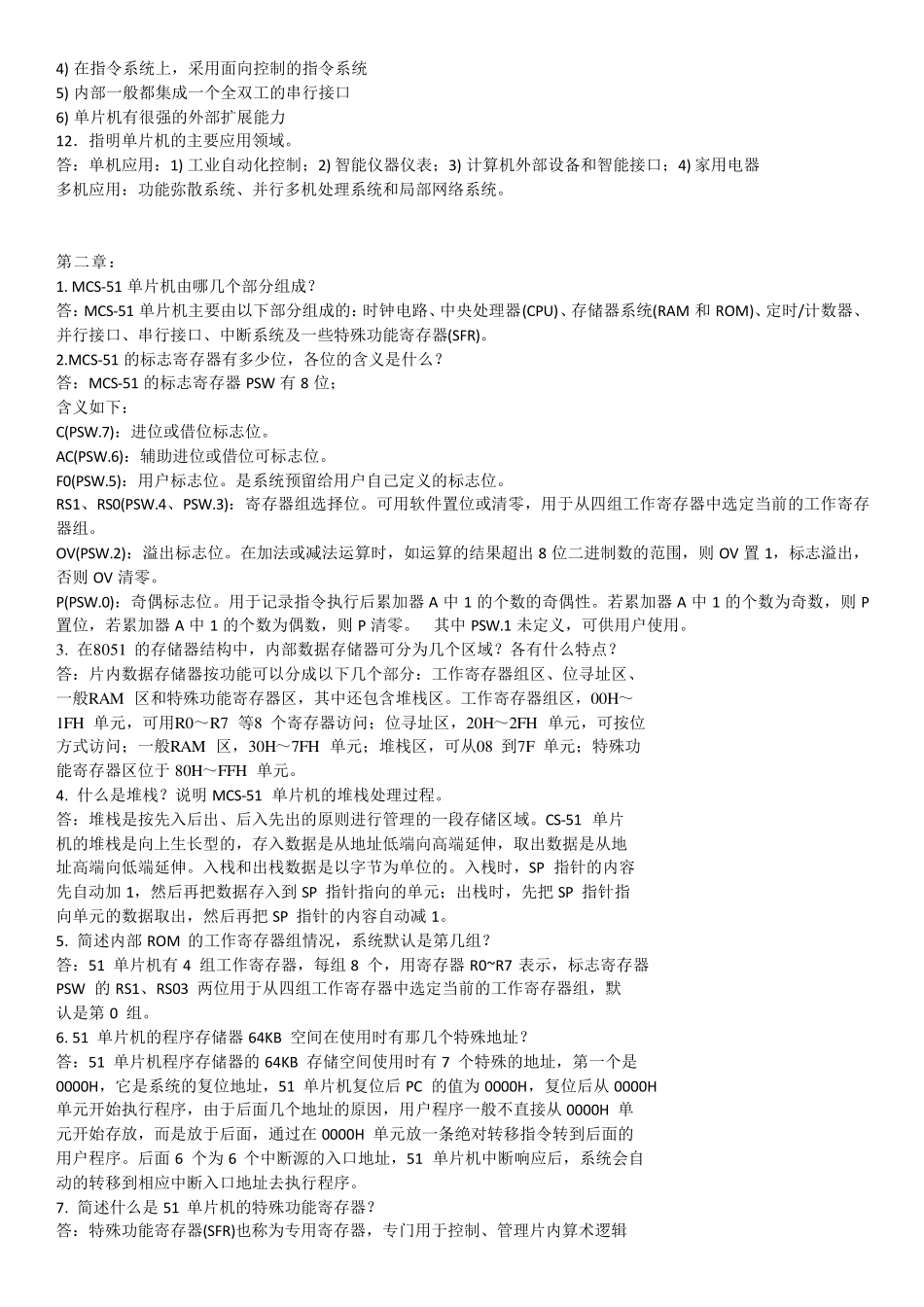 4) 在指令系统上，采用面向控制的指令系统
5) 内部一般都集成一个全双工的串行接口
6) 单片机有很强的外部扩展能力
12．指明单片机的主要应用领域。
答：单机应用：1) 工业自动化控制；2) 智能仪器仪表；3) 计算机外部设备和智能接口；4) 家用电器
多机应用：功能弥散系统、并行多机处理系统和局部网络系统。

第二章：
1. MCS-51 单片机由哪几个部分组成？
答：MCS-51 单片机主要由以下部分组成的：时钟电路、中央处理器(CPU)、存储器系统(RAM 和 ROM)、定时/计数器、并行接口、串行接口、中断系统及一些特殊功能寄存器(SFR)。
2.MCS-51 的标志寄存器有多少位，各位的含义是什么？
答：MCS-51 的标志寄存器 PSW 有 8 位；
含义如下：
C(PSW.7)：进位或借位标志位。
AC(PSW.6)：辅助进位或借位可标志位。
F0(PSW.5)：用户标志位。是系统预留给用户自己定义的标志位。
RS1、RS0(PSW.4、PSW.3)：寄存器组选择位。可用软件置位或清零，用于从四组工作寄存器中选定当前的工作寄存器组。
OV(PSW.2)：溢出标志位。在加法或减法运算时，如运算的结果超出 8 位二进制数的范围，则 OV 置 1，标志溢出，否则 OV 清零。
P(PSW.0)：奇偶标志位。用于记录指令执行后累加器 A 中 1 的个数的奇偶性。若累加器 A 中 1 的个数为奇数，则 P 置位，若累加器 A 中 1 的个数为偶数，则 P 清零。 其中 PSW.1 未定义，可供用户使用。
3. 在8051 的存储器结构中，内部数据存储器可分为几个区域？各有什么特点？
答：片内数据存储器按功能可以分成以下几个部分：工作寄存器组区、位寻址区、一般RAM 区和特殊功能寄存器区，其中还包含堆栈区。工作寄存器组区，00H～1FH 单元，可用R0～R7 等8 个寄存器访问；位寻址区，20H～2FH 单元，可按位方式访问；一般RAM 区，30H～7FH 单元；堆栈区，可从08 到7F 单元；特殊功能寄存器区位于 80H～FFH 单元。
4. 什么是堆栈？说明 MCS-51 单片机的堆栈处理过程。
答：堆栈是按先入后出、后入先出的原则进行管理的一段存储区域。CS-51 单片机的堆栈是向上生长型的，存入数据是从地址低端向高端延伸，取出数据是从地址高端向低端延伸。入栈和出栈数据是以字节为单位的。入栈时，SP 指针的内容先自动加 1，然后再把数据存入到 SP 指针指向的单元；出栈时，先把 SP 指针指向单元的数据取出，然后再把 SP 指针的内容自动减 1。
5. 简述内部 ROM 的工作寄存器组情况，系统默认是第几组？
答：51 单片机有 4 组工作寄存器，每组 8 个，用寄存器 R0~R7 表示，标志寄存器 PSW 的 RS1、RS03 两位用于从四组工作寄存器中选定当前的工作寄存器组，默认是第 0 组。
6. 51 单片机的程序存储器 64KB 空间在使用时有那几个特殊地址？
答：51 单片机程序存储器的 64KB 存储空间使用时有 7 个特殊的地址，第一个是 0000H，它是系统的复位地址，51 单片机复位后 PC 的值为 0000H，复位后从 0000H 单元开始执行程序，由于后面几个地址的原因，用户程序一般不直接从 0000H 单元开始存放，而是放于后面，通过在 0000H 单元放一条绝对转移指令转到后面的用户程序。后面 6 个为 6 个中断源的入口地址，51 单片机中断响应后，系统会自动的转移到相应中断入口地址去执行程序。
7. 简述什么是 51 单片机的特殊功能寄存器？
答：特殊功能寄存器(SFR)也称为专用寄存器，专门用于控制、管理片内算术逻辑